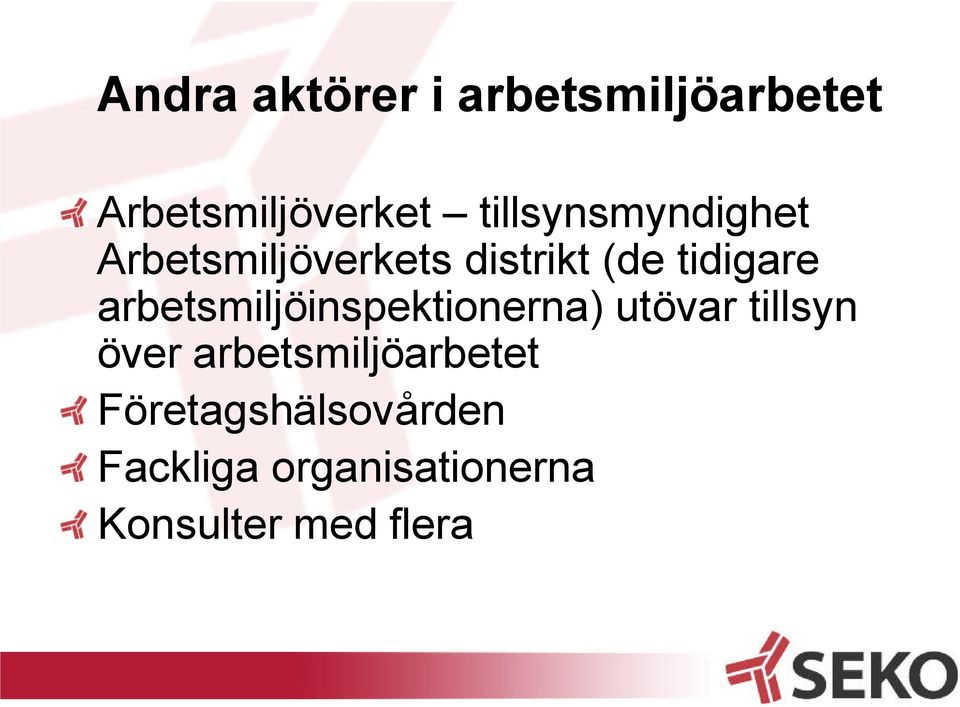 Andra aktörer i arbetsmiljöarbetet

Arbetsmiljöverket – tillsynsmyndighet Arbetsmiljöverkets distrikt (de tidigare arbetsmiljöinspektionerna) utövar tillsyn över arbetsmiljöarbetet

Företagshälsovården

Fackliga organisationerna

Konsulter med flera

SEKO